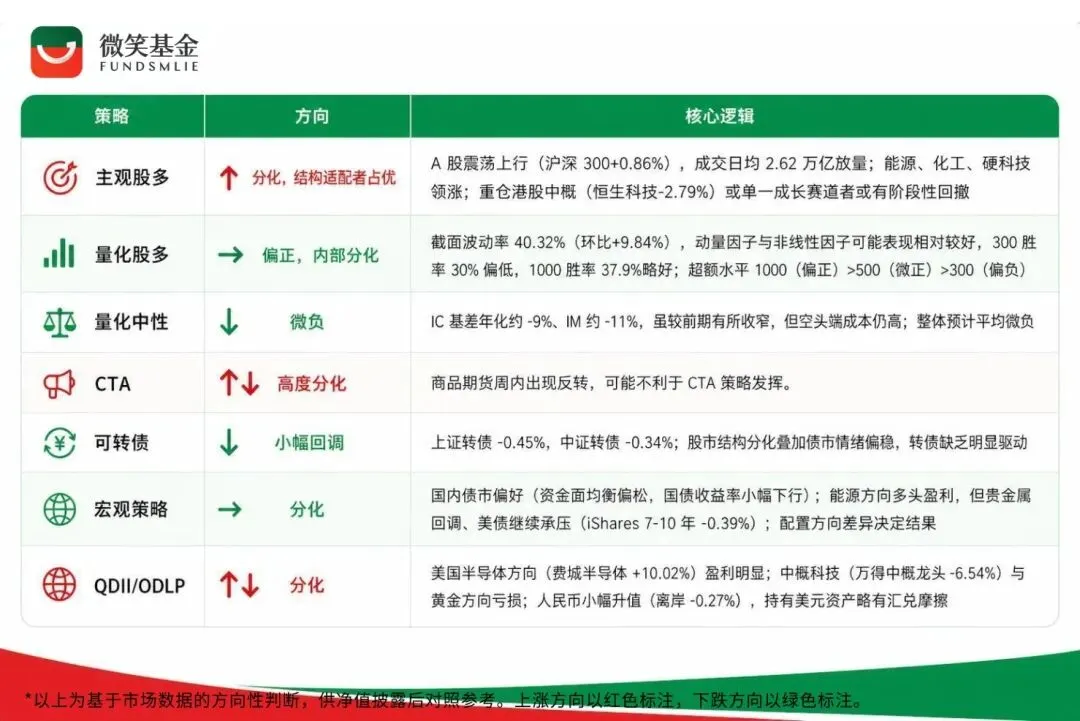 微笑基金
FUNDSMLIE

| 策略 | 方向 | 核心逻辑 |
|---|---|---|
| 主观股多 | ↑ 分化，结构适配者占优 | A 股震荡上行（沪深 300+0.86%），成交日均 2.62 万亿放量；能源、化工、硬科技领涨；重仓港股中概（恒生科技-2.79%）或单一成长赛道者或有阶段性回撤 |
| 量化股多 | → 偏正，内部分化 | 截面波动率 40.32%（环比+9.84%），动量因子与非线性因子可能表现相对较好，300 胜率 30% 偏低，1000 胜率 37.9%略好；超额水平 1000（偏正）>500（微正）>300（偏负） |
| 量化中性 | ↓ 微负 | IC 基差年化约 -9%、IM 约 -11%，虽较前期有所收窄，但空头端成本仍高；整体预计平均微负 |
| CTA | ↑↓ 高度分化 | 商品期货周内出现反转，可能不利于 CTA 策略发挥。 |
| 可转债 | ↓ 小幅回调 | 上证转债 -0.45%，中证转债 -0.34%；股市结构分化叠加债市情绪偏稳，转债缺乏明显驱动 |
| 宏观策略 | → 分化 | 国内债市偏好（资金面均衡偏松，国债收益率小幅下行）；能源方向多头盈利，但贵金属回调、美债继续承压（iShares 7-10 年 -0.39%）；配置方向差异决定结果 |
| QDII/ODLP | ↑↓ 分化 | 美国半导体方向（费城半导体 +10.02%）盈利明显；中概科技（万得中概龙头 -6.54%）与黄金方向亏损；人民币小幅升值（离岸 -0.27%），持有美元资产略有汇兑摩擦 |

*以上为基于市场数据的方向性判断，供净值披露后对照参考。上涨方向以红色标注，下跌方向以绿色标注。